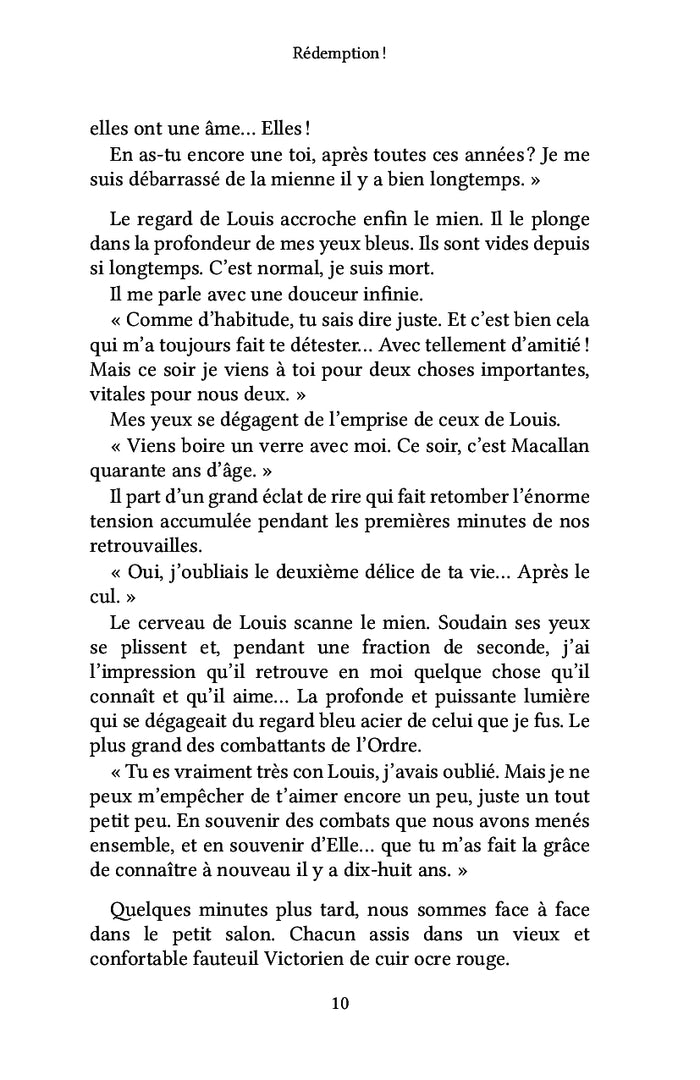 Rédemption !

elles ont une âme… Elles !

En as-tu encore une toi, après toutes ces années ? Je me suis débarrassé de la mienne il y a bien longtemps. »

Le regard de Louis accroche enfin le mien. Il le plonge dans la profondeur de mes yeux bleus. Ils sont vides depuis si longtemps. C'est normal, je suis mort.

Il me parle avec une douceur infinie.

« Comme d'habitude, tu sais dire juste. Et c'est bien cela qui m'a toujours fait te détester… Avec tellement d'amitié ! Mais ce soir je viens à toi pour deux choses importantes, vitales pour nous deux. »

Mes yeux se dégagent de l'emprise de ceux de Louis.

« Viens boire un verre avec moi. Ce soir, c'est Macallan quarante ans d'âge. »

Il part d'un grand éclat de rire qui fait retomber l'énorme tension accumulée pendant les premières minutes de nos retrouvailles.

« Oui, j'oubliais le deuxième délice de ta vie… Après le cul. »

Le cerveau de Louis scanne le mien. Soudain ses yeux se plissent et, pendant une fraction de seconde, j'ai l'impression qu'il retrouve en moi quelque chose qu'il connaît et qu'il aime… La profonde et puissante lumière qui se dégageait du regard bleu acier de celui que je fus. Le plus grand des combattants de l'Ordre.

« Tu es vraiment très con Louis, j'avais oublié. Mais je ne peux m'empêcher de t'aimer encore un peu, juste un tout petit peu. En souvenir des combats que nous avons menés ensemble, et en souvenir d'Elle… que tu m'as fait la grâce de connaître à nouveau il y a dix-huit ans. »

Quelques minutes plus tard, nous sommes face à face dans le petit salon. Chacun assis dans un vieux et confortable fauteuil Victorien de cuir ocre rouge.

10